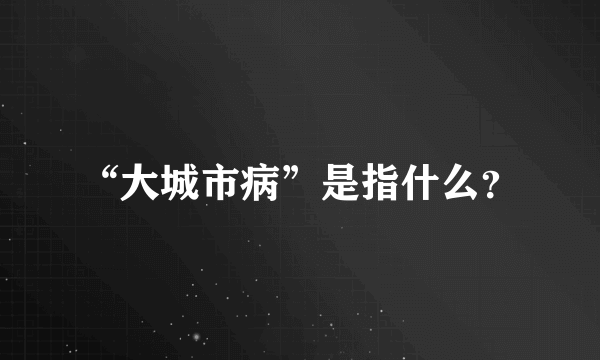 “大城市病”是指什么?